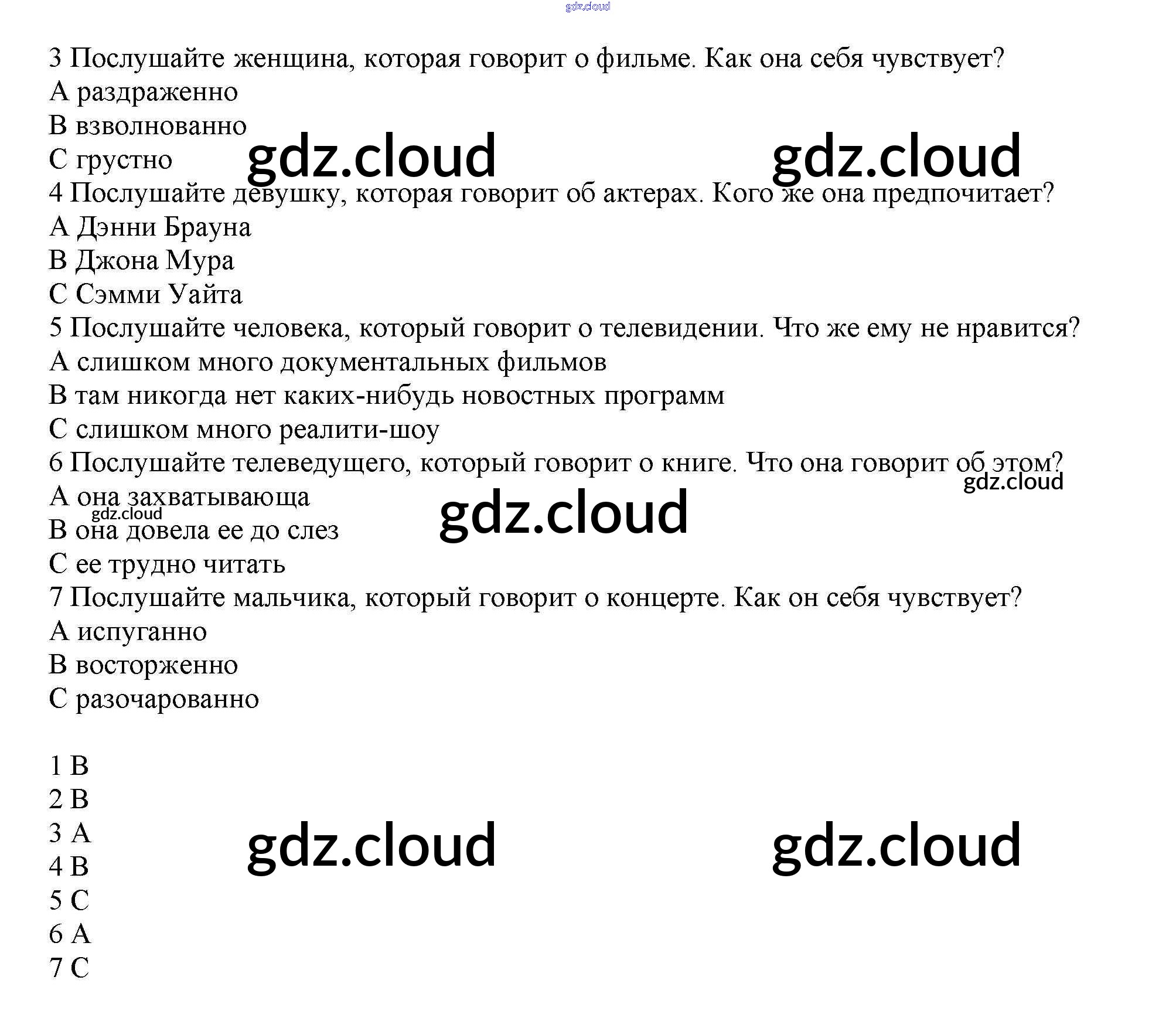 3 Послушайте женщина, которая говорит о фильме. Как она себя чувствует?
A раздраженно
B взволнованно
C грустно
4 Послушайте девушку, которая говорит об актерах. Кого же она предпочитает?
A Дэнни Брауна
B Джона Мура
C Сэмми Уайта
5 Послушайте человека, который говорит о телевидении. Что же ему не нравится?
A слишком много документальных фильмов
B там никогда нет каких-нибудь новостных программ
C слишком много реалити-шоу
6 Послушайте телеведущего, который говорит о книге. Что она говорит об этом?
A она захватывающа
B она довела ее до слез
C ее трудно читать
7 Послушайте мальчика, который говорит о концерте. Как он себя чувствует?
A испуганно
B восторженно
C разочарованно

1 B
2 B
3 A
4 B
5 C
6 A
7 C

gdz.cloud